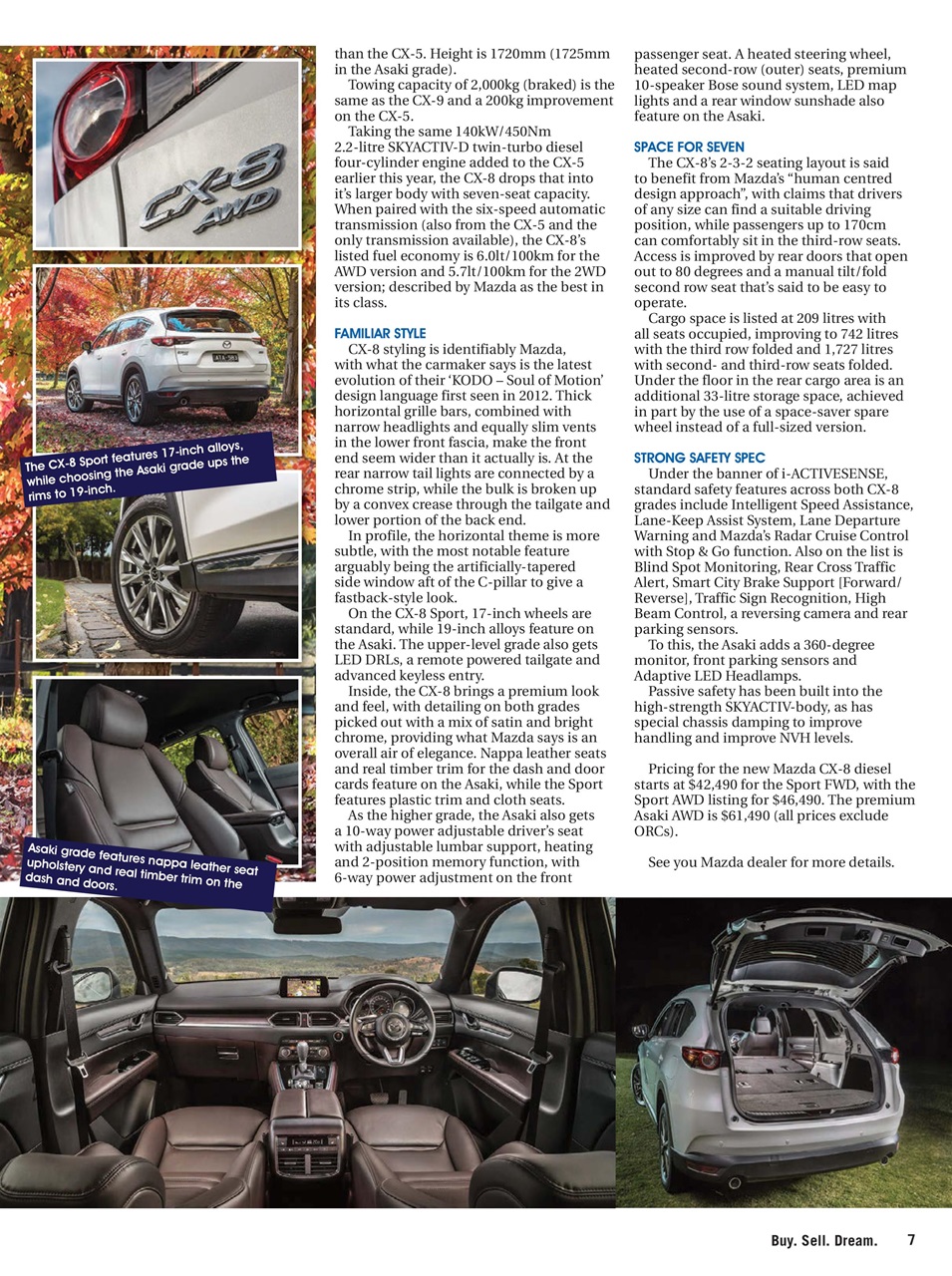 CX-8 AWD

The CX-8 Sport features 17-inch alloys, while choosing the Asaki grade ups the rims to 19-inch.

Asaki grade features nappa leather seat upholstery and real timber trim on the dash and doors.

than the CX-5. Height is 1720mm (1725mm in the Asaki grade).

Towing capacity of 2,000kg (braked) is the same as the CX-9 and a 200kg improvement on the CX-5.

Taking the same 140kW/450Nm 2.2-litre SKYACTIV-D twin-turbo diesel four-cylinder engine added to the CX-5 earlier this year, the CX-8 drops that into it's larger body with seven-seat capacity. When paired with the six-speed automatic transmission (also from the CX-5 and the only transmission available), the CX-8's listed fuel economy is 6.0lt/100km for the AWD version and 5.7lt/100km for the 2WD version; described by Mazda as the best in its class.

FAMILIAR STYLE

CX-8 styling is identifiably Mazda, with what the carmaker says is the latest evolution of their 'KODO – Soul of Motion' design language first seen in 2012. Thick horizontal grille bars, combined with narrow headlights and equally slim vents in the lower front fascia, make the front end seem wider than it actually is. At the rear narrow tail lights are connected by a chrome strip, while the bulk is broken up by a convex crease through the tailgate and lower portion of the back end.

In profile, the horizontal theme is more subtle, with the most notable feature arguably being the artificially-tapered side window aft of the C-pillar to give a fastback-style look.

On the CX-8 Sport, 17-inch wheels are standard, while 19-inch alloys feature on the Asaki. The upper-level grade also gets LED DRLs, a remote powered tailgate and advanced keyless entry.

Inside, the CX-8 brings a premium look and feel, with detailing on both grades picked out with a mix of satin and bright chrome, providing what Mazda says is an overall air of elegance. Nappa leather seats and real timber trim for the dash and door cards feature on the Asaki, while the Sport features plastic trim and cloth seats.

As the higher grade, the Asaki also gets a 10-way power adjustable driver's seat with adjustable lumbar support, heating and 2-position memory function, with 6-way power adjustment on the front passenger seat. A heated steering wheel, heated second-row (outer) seats, premium 10-speaker Bose sound system, LED map lights and a rear window sunshade also feature on the Asaki.

SPACE FOR SEVEN

The CX-8's 2-3-2 seating layout is said to benefit from Mazda's "human centred design approach", with claims that drivers of any size can find a suitable driving position, while passengers up to 170cm can comfortably sit in the third-row seats. Access is improved by rear doors that open out to 80 degrees and a manual tilt/fold second row seat that's said to be easy to operate.

Cargo space is listed at 209 litres with all seats occupied, improving to 742 litres with the third row folded and 1,727 litres with second- and third-row seats folded. Under the floor in the rear cargo area is an additional 33-litre storage space, achieved in part by the use of a space-saver spare wheel instead of a full-sized version.

STRONG SAFETY SPEC

Under the banner of i-ACTIVESENSE, standard safety features across both CX-8 grades include Intelligent Speed Assistance, Lane-Keep Assist System, Lane Departure Warning and Mazda's Radar Cruise Control with Stop & Go function. Also on the list is Blind Spot Monitoring, Rear Cross Traffic Alert, Smart City Brake Support [Forward/Reverse], Traffic Sign Recognition, High Beam Control, a reversing camera and rear parking sensors.

To this, the Asaki adds a 360-degree monitor, front parking sensors and Adaptive LED Headlamps.

Passive safety has been built into the high-strength SKYACTIV-body, as has special chassis damping to improve handling and improve NVH levels.

Pricing for the new Mazda CX-8 diesel starts at $42,490 for the Sport FWD, with the Sport AWD listing for $46,490. The premium Asaki AWD is $61,490 (all prices exclude ORCs).

See you Mazda dealer for more details.

Buy. Sell. Dream. 7